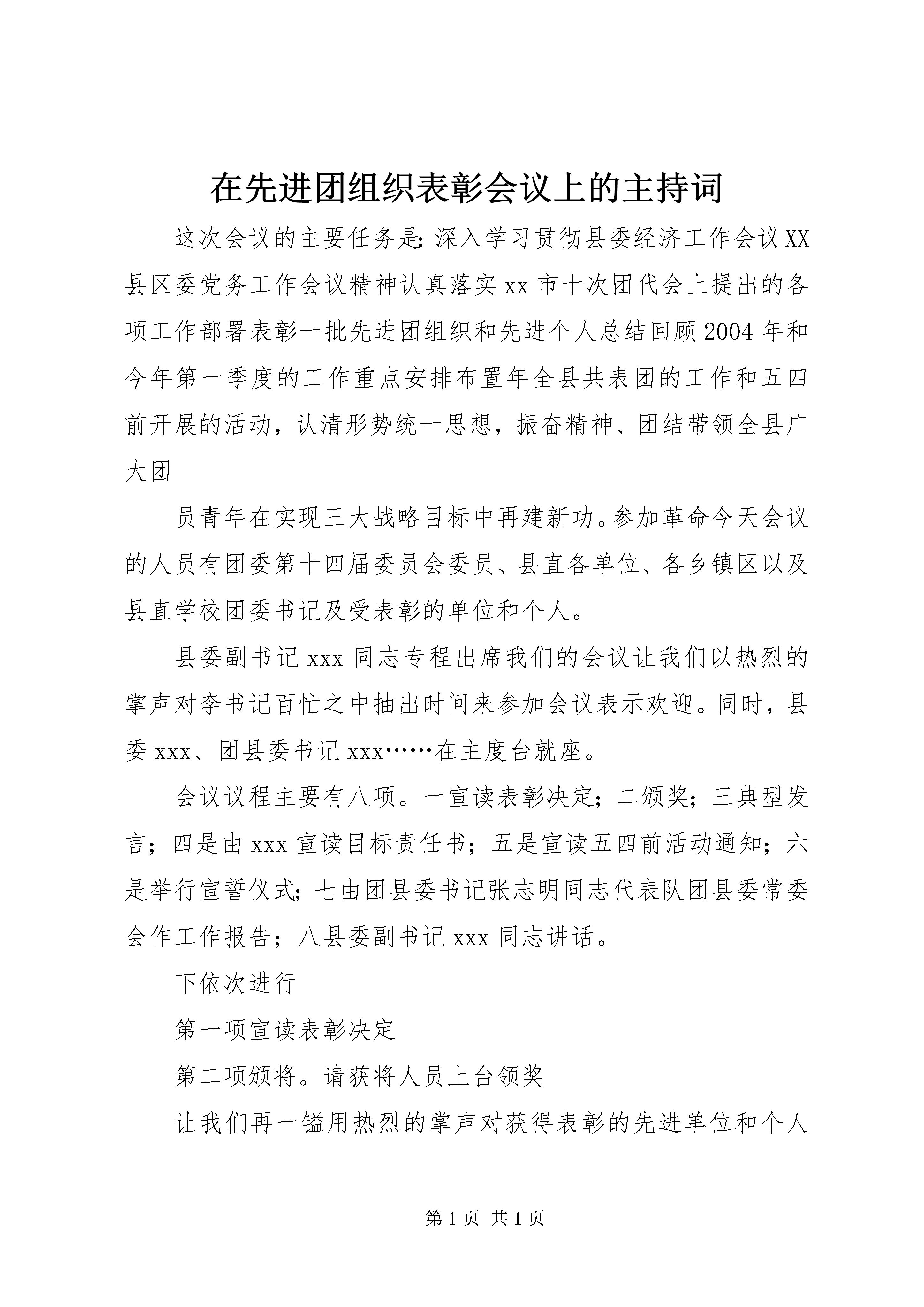 在先进团组织表彰会议上的主持词

这次会议的主要任务是:深入学习贯彻县委经济工作会议XX县区委党务工作会议精神认真落实xx市十次团代会上提出的各项工作部署表彰一批先进团组织和先进个人总结回顾2004年和今年第一季度的工作重点安排布置年全县共表团的工作和五四前开展的活动，认清形势统一思想，振奋精神、团结带领全县广大团

员青年在实现三大战略目标中再建新功。参加革命今天会议的人员有团委第十四届委员会委员、县直各单位、各乡镇区以及县直学校团委书记及受表彰的单位和个人。

县委副书记xxx同志专程出席我们的会议让我们以热烈的掌声对李书记百忙之中抽出时间来参加会议表示欢迎。同时，县委xxx、团县委书记xxx……在主度台就座。

会议议程主要有八项。一宣读表彰决定；二颁奖；三典型发言；四是由xxx宣读目标责任书；五是宣读五四前活动通知；六是举行宣誓仪式;七由团县委书记张志明同志代表队团县委常委会作工作报告；八县委副书记xxx同志讲话。

下依次进行

第一项宣读表彰决定

第二项颁将。请获将人员上台领奖

让我们再一镒用热烈的掌声对获得表彰的先进单位和个人

第1页 共1页